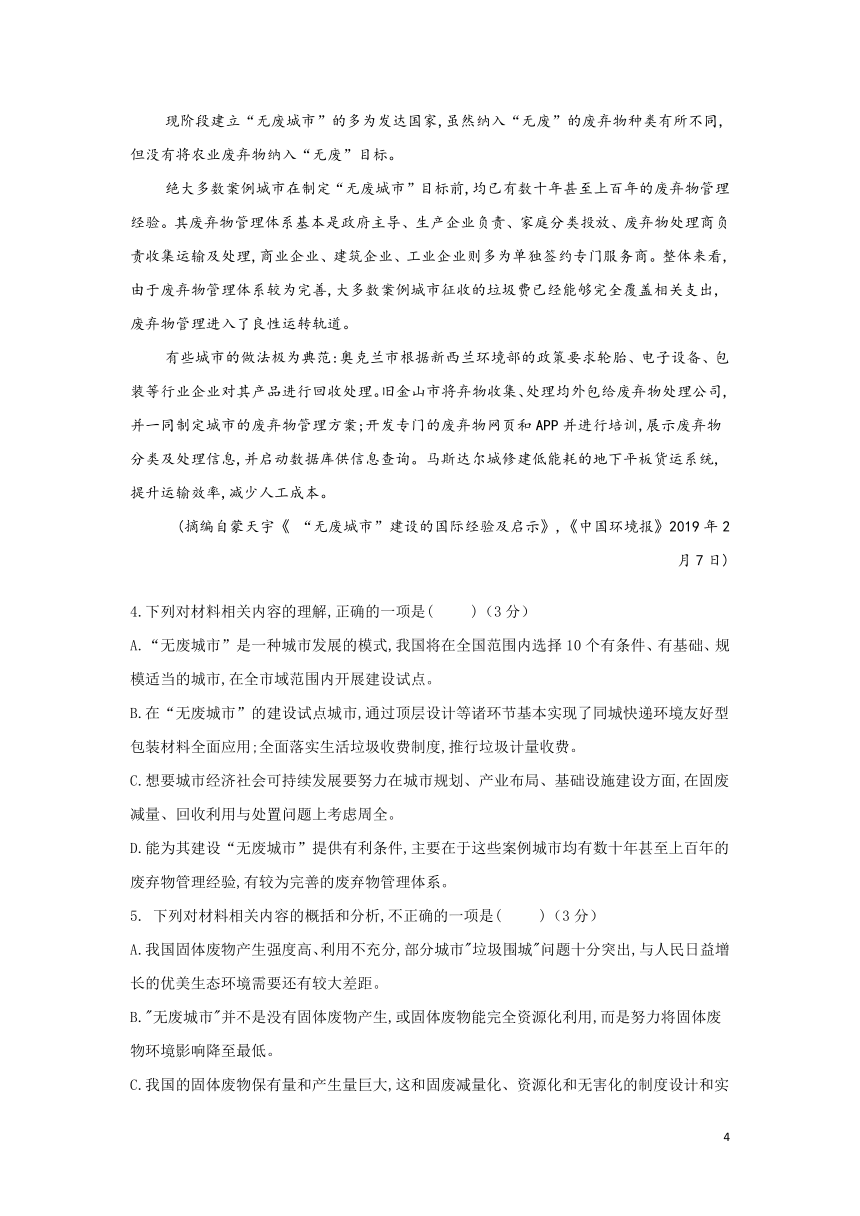 现阶段建立“无废城市”的多为发达国家,虽然纳入“无废”的废弃物种类有所不同,但没有将农业废弃物纳入“无废”目标。

绝大多数案例城市在制定“无废城市”目标前,均已有数十年甚至上百年的废弃物管理经验。其废弃物管理体系基本是政府主导、生产企业负责、家庭分类投放、废弃物处理商负责收集运输及处理,商业企业、建筑企业、工业企业则多为单独签约专门服务商。整体来看,由于废弃物管理体系较为完善,大多数案例城市征收的垃圾费已经能够完全覆盖相关支出,废弃物管理进入了良性运转轨道。

有些城市的做法极为典范:奥克兰市根据新西兰环境部的政策要求轮胎、电子设备、包装等行业企业对其产品进行回收处理。旧金山市将弃物收集、处理均外包给废弃物处理公司,并一同制定城市的废弃物管理方案;开发专门的废弃物网页和APP并进行培训,展示废弃物分类及处理信息,并启动数据库供信息查询。马斯达尔城修建低能耗的地下平板货运系统,提升运输效率,减少人工成本。

(摘编自蒙天宇《 “无废城市”建设的国际经验及启示》,《中国环境报》2019年2月7日)

4.下列对材料相关内容的理解,正确的一项是(　　)(3分)

A.“无废城市”是一种城市发展的模式,我国将在全国范围内选择10个有条件、有基础、规模适当的城市,在全市域范围内开展建设试点。

B.在“无废城市”的建设试点城市,通过顶层设计等诸环节基本实现了同城快递环境友好型包装材料全面应用;全面落实生活垃圾收费制度,推行垃圾计量收费。

C.想要城市经济社会可持续发展要努力在城市规划、产业布局、基础设施建设方面,在固废减量、回收利用与处置问题上考虑周全。

D.能为其建设“无废城市”提供有利条件,主要在于这些案例城市均有数十年甚至上百年的废弃物管理经验,有较为完善的废弃物管理体系。

5. 下列对材料相关内容的概括和分析,不正确的一项是(　　)(3分)

A.我国固体废物产生强度高、利用不充分,部分城市"垃圾围城"问题十分突出,与人民日益增长的优美生态环境需要还有较大差距。

B."无废城市"并不是没有固体废物产生,或固体废物能完全资源化利用,而是努力将固体废物环境影响降至最低。

C.我国的固体废物保有量和产生量巨大,这和固废减量化、资源化和无害化的制度设计和实

4